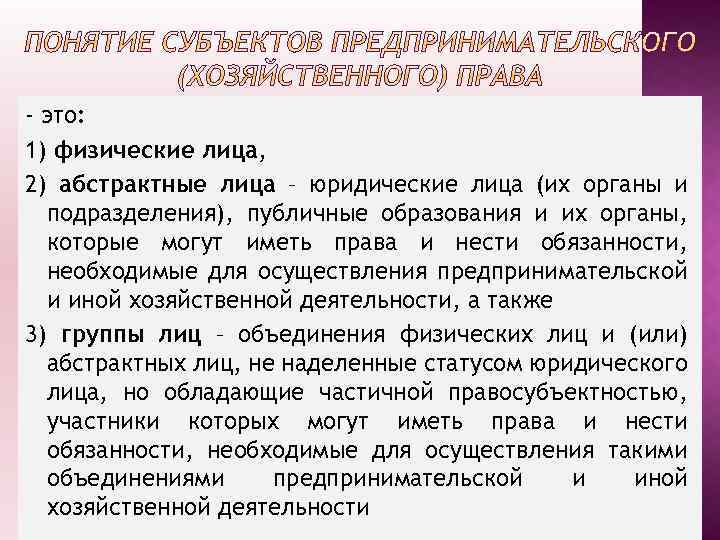 ПОНЯТИЕ СУБЪЕКТОВ ПРЕДПРИНИМАТЕЛЬСКОГО (ХОЗЯЙСТВЕННОГО) ПРАВА

- это:

1) физические лица,

2) абстрактные лица - юридические лица (их органы и подразделения), публичные образования и их органы, которые могут иметь права и нести обязанности, необходимые для осуществления предпринимательской и иной хозяйственной деятельности, а также

3) группы лиц - объединения физических лиц и (или) абстрактных лиц, не наделенные статусом юридического лица, но обладающие частичной правосубъектностью, участники которых могут иметь права и нести обязанности, необходимые для осуществления такими объединениями предпринимательской и иной хозяйственной деятельности